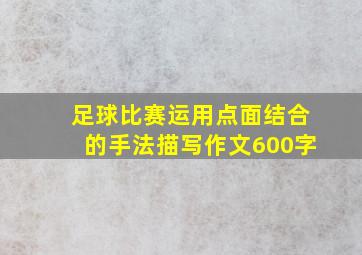 足球比赛运用点面结合的手法描写作文600字